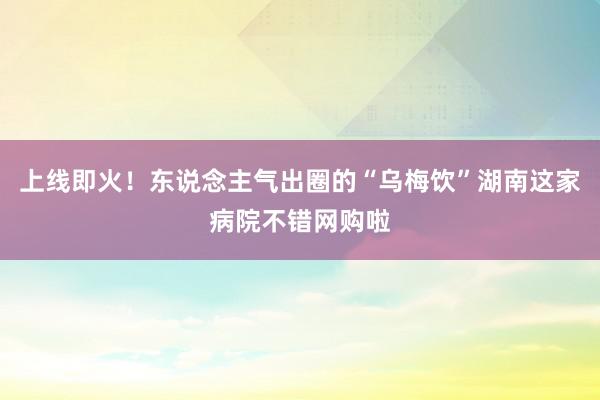 上线即火！东说念主气出圈的“乌梅饮”湖南这家病院不错网购啦